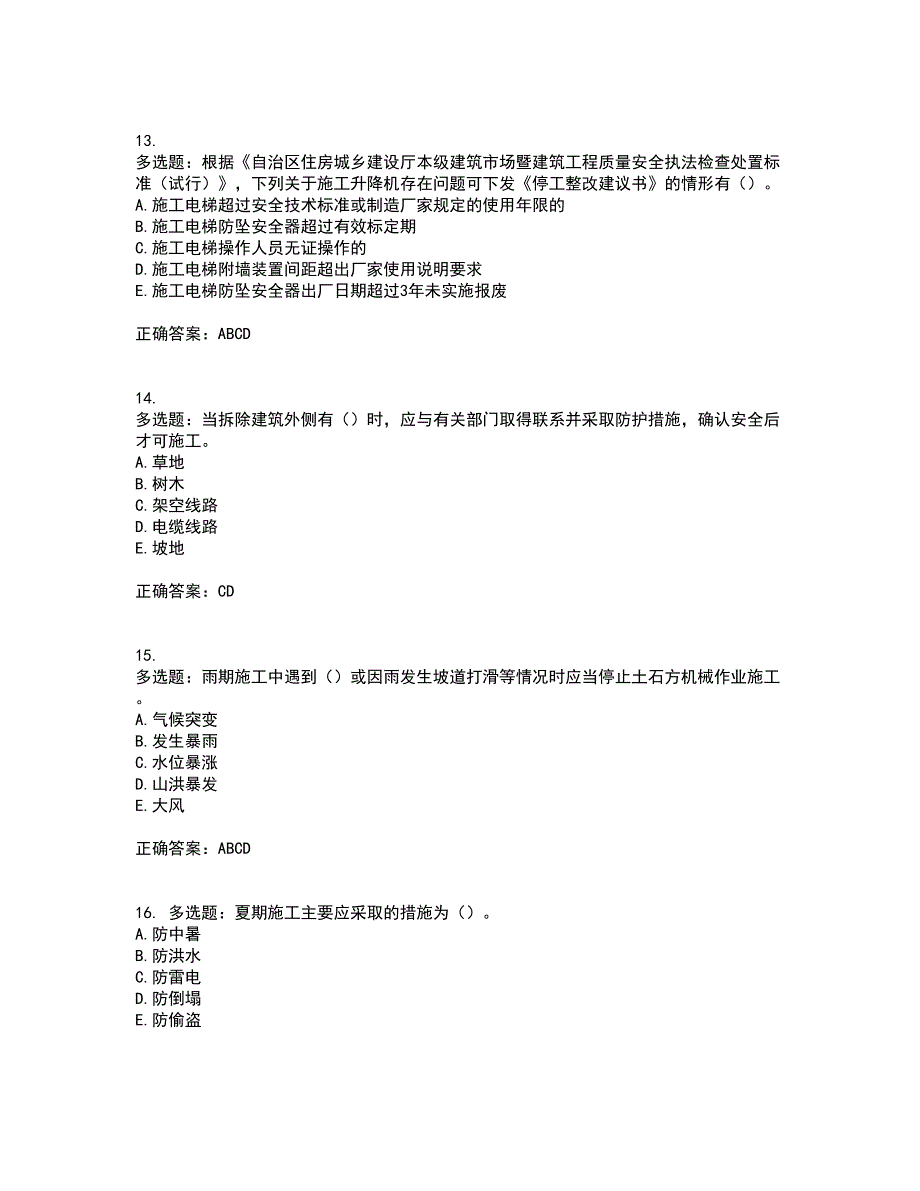 13.
多选题：根据《自治区住房城乡建设厅本级建筑市场暨建筑工程质量安全执法检查处置标准（试行）》，下列关于施工升降机存在问题可下发《停工整改建议书》的情形有（）。
A.施工电梯超过安全技术标准或制造厂家规定的使用年限的
B.施工电梯防坠安全器超过有效标定期
C.施工电梯操作人员无证操作的
D.施工电梯附墙装置间距超出厂家使用说明要求
E.施工电梯防坠安全器出厂日期超过3年未实施报废

正确答案：ABCD

14.
多选题：当拆除建筑外侧有（）时，应与有关部门取得联系并采取防护措施，确认安全后才可施工。
A.草地
B.树木
C.架空线路
D.电缆线路
E.坡地

正确答案：CD

15.
多选题：雨期施工中遇到（）或因雨发生坡道打滑等情况时应当停止土石方机械作业施工。
A.气候突变
B.发生暴雨
C.水位暴涨
D.山洪暴发
E.大风

正确答案：ABCD

16. 多选题：夏期施工主要应采取的措施为（）。
A.防中暑
B.防洪水
C.防雷电
D.防倒塌
E.防偷盗